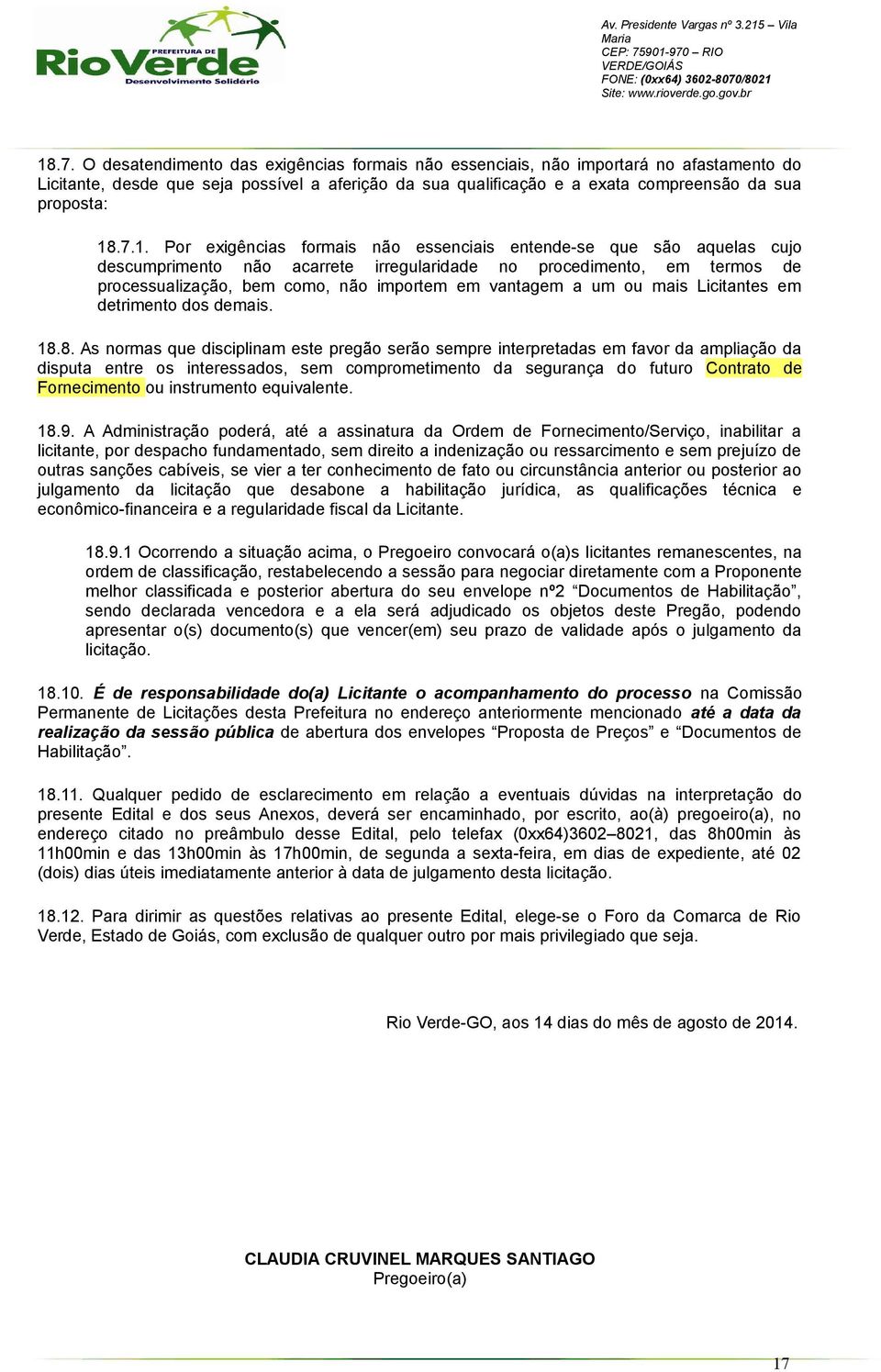 PREFEITURA DE
RioVerde
Desenvolvimento Solidário

Av. Presidente Vargas nº 3.215 – Vila Maria
CEP: 75901-970 – RIO VERDE/GOIÁS
FONE: (0xx64) 3602-8070/8021
Site: www.rioverde.go.gov.br

18.7. O desatendimento das exigências formais não essenciais, não importará no afastamento do Licitante, desde que seja possível a aferição da sua qualificação e a exata compreensão da sua proposta:

18.7.1. Por exigências formais não essenciais entende-se que são aquelas cujo descumprimento não acarrete irregularidade no procedimento, em termos de processualização, bem como, não importem em vantagem a um ou mais Licitantes em detrimento dos demais.

18.8. As normas que disciplinam este pregão serão sempre interpretadas em favor da ampliação da disputa entre os interessados, sem comprometimento da segurança do futuro Contrato de Fornecimento ou instrumento equivalente.

18.9. A Administração poderá, até a assinatura da Ordem de Fornecimento/Serviço, inabilitar a licitante, por despacho fundamentado, sem direito a indenização ou ressarcimento e sem prejuízo de outras sanções cabíveis, se vier a ter conhecimento de fato ou circunstância anterior ou posterior ao julgamento da licitação que desabone a habilitação jurídica, as qualificações técnica e econômico-financeira e a regularidade fiscal da Licitante.

18.9.1 Ocorrendo a situação acima, o Pregoeiro convocará o(a)s licitantes remanescentes, na ordem de classificação, restabelecendo a sessão para negociar diretamente com a Proponente melhor classificada e posterior abertura do seu envelope nº2 “Documentos de Habilitação”, sendo declarada vencedora e a ela será adjudicado os objetos deste Pregão, podendo apresentar o(s) documento(s) que vencer(em) seu prazo de validade após o julgamento da licitação.

18.10. É de responsabilidade do(a) Licitante o acompanhamento do processo na Comissão Permanente de Licitações desta Prefeitura no endereço anteriormente mencionado até a data da realização da sessão pública de abertura dos envelopes “Proposta de Preços” e “Documentos de Habilitação”.

18.11. Qualquer pedido de esclarecimento em relação a eventuais dúvidas na interpretação do presente Edital e dos seus Anexos, deverá ser encaminhado, por escrito, ao(à) pregoeiro(a), no endereço citado no preâmbulo desse Edital, pelo telefax (0xx64)3602–8021, das 8h00min às 11h00min e das 13h00min às 17h00min, de segunda a sexta-feira, em dias de expediente, até 02 (dois) dias úteis imediatamente anterior à data de julgamento desta licitação.

18.12. Para dirimir as questões relativas ao presente Edital, elege-se o Foro da Comarca de Rio Verde, Estado de Goiás, com exclusão de qualquer outro por mais privilegiado que seja.

Rio Verde-GO, aos 14 dias do mês de agosto de 2014.

CLAUDIA CRUVINEL MARQUES SANTIAGO
Pregoeiro(a)

17